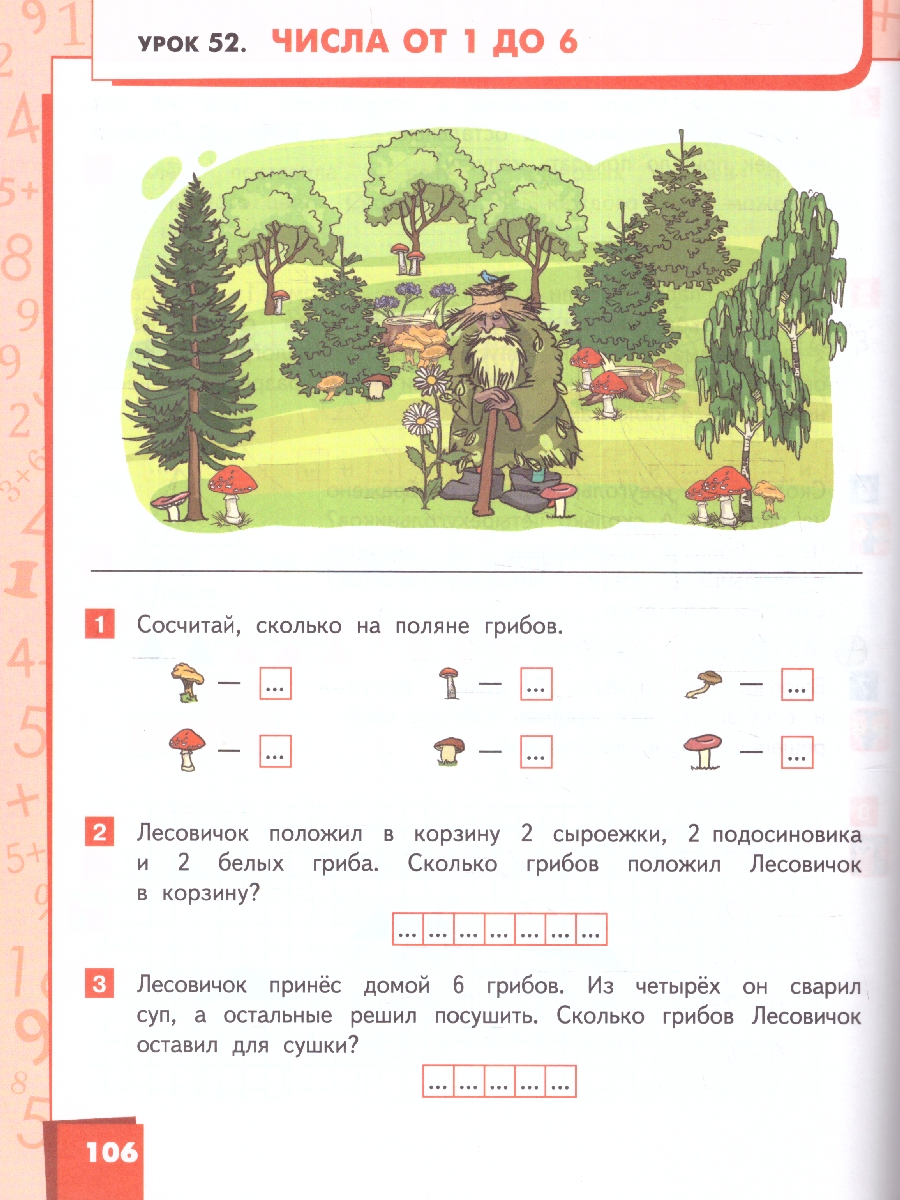 УРОК 52. ЧИСЛА ОТ 1 ДО 6

1 Сосчитай, сколько на поляне грибов.

— ... — ... — ...

— ... — ... — ...

2 Лесовичок положил в корзину 2 сыроежки, 2 подосиновика и 2 белых гриба. Сколько грибов положил Лесовичок в корзину?

... ... ... ... ... ... ...

3 Лесовичок принёс домой 6 грибов. Из четырёх он сварил суп, а остальные решил посушить. Сколько грибов Лесовичок оставил для сушки?

... ... ... ... ...

106